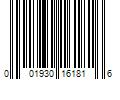 0 01930 16181 6